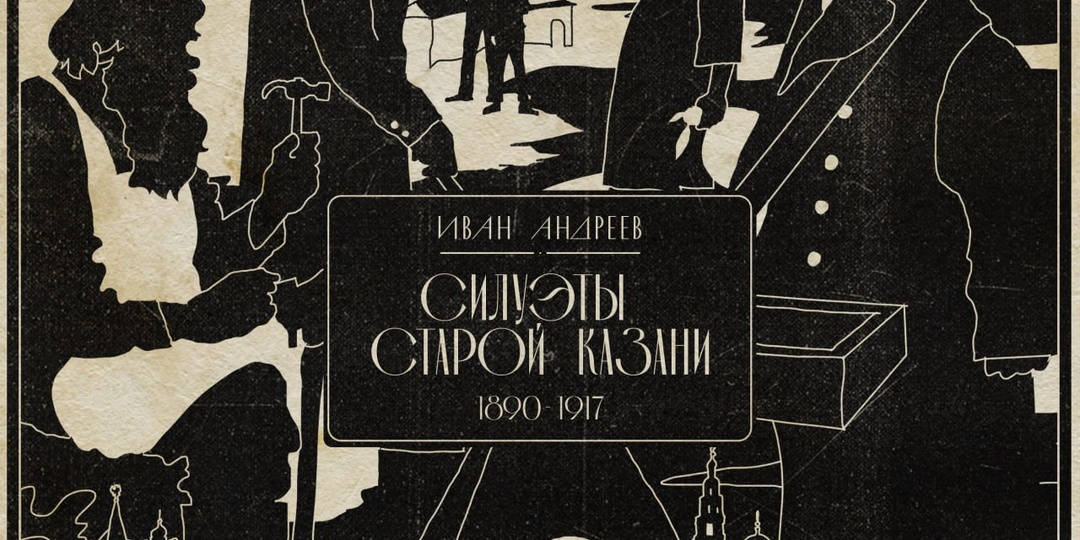 ИВАН АНДРЕЕВ

СИЛУЭТЫ СТАРОЙ КАЗАНИ

1890-1917